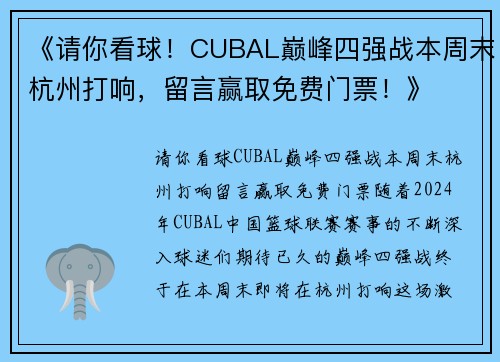 《请你看球！CUBAL巅峰四强战本周末杭州打响，留言赢取免费门票！》

请你看球CUBAL巅峰四强战本周末杭州打响留言赢取免费门票随着2024年CUBAL中国篮球联赛赛事的不断深入球迷们期待已久的巅峰四强战终于在本周末即将在杭州打响这场激